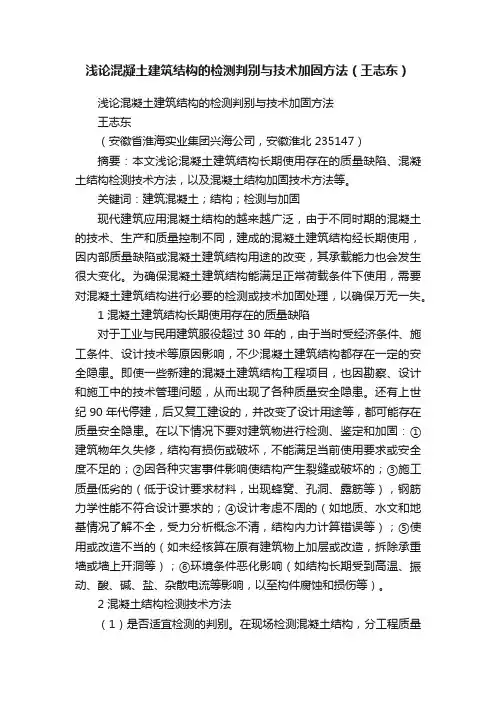 浅论混凝土建筑结构的检测判别与技术加固方法（王志东）

浅论混凝土建筑结构的检测判别与技术加固方法

王志东

（安徽省淮海实业集团兴海公司，安徽淮北 235147）

摘要：本文浅论混凝土建筑结构长期使用存在的质量缺陷、混凝土结构检测技术方法，以及混凝土结构加固技术方法等。

关键词：建筑混凝土；结构；检测与加固

现代建筑应用混凝土结构的越来越广泛，由于不同时期的混凝土的技术、生产和质量控制不同，建成的混凝土建筑结构经长期使用，因内部质量缺陷或混凝土建筑结构用途的改变，其承载能力也会发生很大变化。为确保混凝土建筑结构能满足正常荷载条件下使用，需要对混凝土建筑结构进行必要的检测或技术加固处理，以确保万无一失。

1 混凝土建筑结构长期使用存在的质量缺陷

对于工业与民用建筑服役超过 30 年的，由于当时受经济条件、施工条件、设计技术等原因影响，不少混凝土建筑结构都存在一定的安全隐患。即使一些新建的混凝土建筑结构工程项目，也因勘察、设计和施工中的技术管理问题，从而出现了各种质量安全隐患。还有上世纪 90 年代停建，后又复工建设的，并改变了设计用途等，都可能存在质量安全隐患。在以下情况下要对建筑物进行检测、鉴定和加固：①建筑物年久失修，结构有损伤或破坏，不能满足当前使用要求或安全度不足的；②因各种灾害事件影响使结构产生裂缝或破坏的；③施工质量低劣的（低于设计要求材料，出现蜂窝、孔洞、露筋等），钢筋力学性能不符合设计要求的；④设计考虑不周的（如地质、水文和地基情况了解不全，受力分析概念不清，结构内力计算错误等）；⑤使用或改造不当的（如未经核算在原有建筑物上加层或改造，拆除承重墙或墙上开洞等）；⑥环境条件恶化影响（如结构长期受到高温、振动、酸、碱、盐、杂散电流等影响，以至构件腐蚀和损伤等）。

2 混凝土结构检测技术方法

（1）是否适宜检测的判别。在现场检测混凝土结构，分工程质量